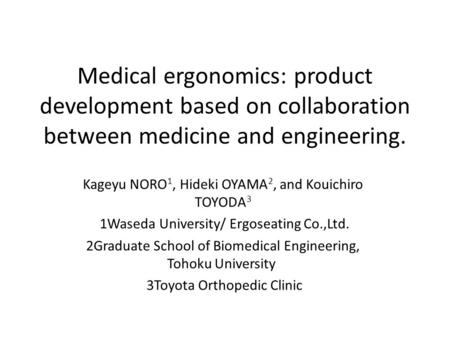 Medical ergonomics: product development based on collaboration between medicine and engineering.

Kageyu NORO$^1$, Hideki OYAMA$^2$, and Kouichiro TOYODA$^3$

1Waseda University/ Ergoseating Co.,Ltd.

2Graduate School of Biomedical Engineering, Tohoku University

3Toyota Orthopedic Clinic